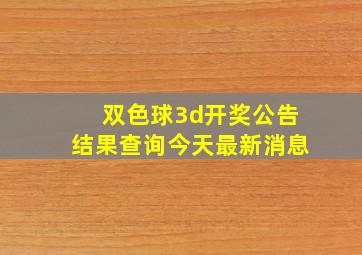 双色球3d开奖公告
结果查询今天最新消息